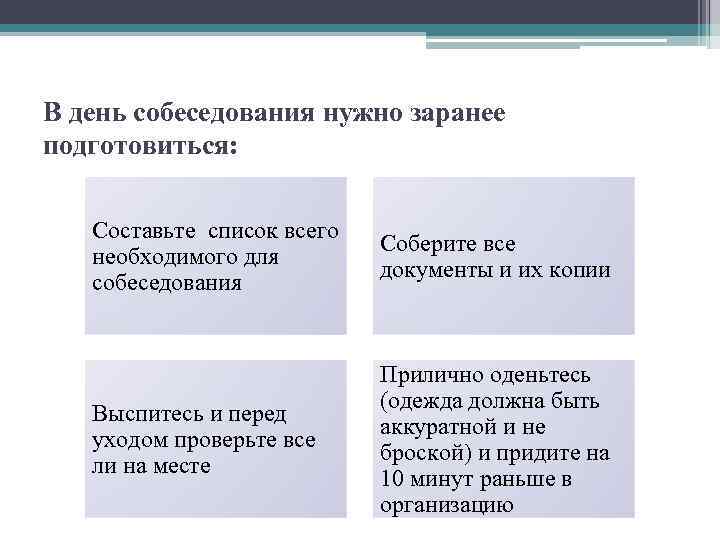 В день собеседования нужно заранее подготовиться:

Составьте  список всего необходимого для собеседования

Соберите все документы и их копии

Выспитесь и перед уходом проверьте все ли на месте

Прилично оденьтесь (одежда должна быть аккуратной и не броской) и придите на 10 минут раньше в организацию